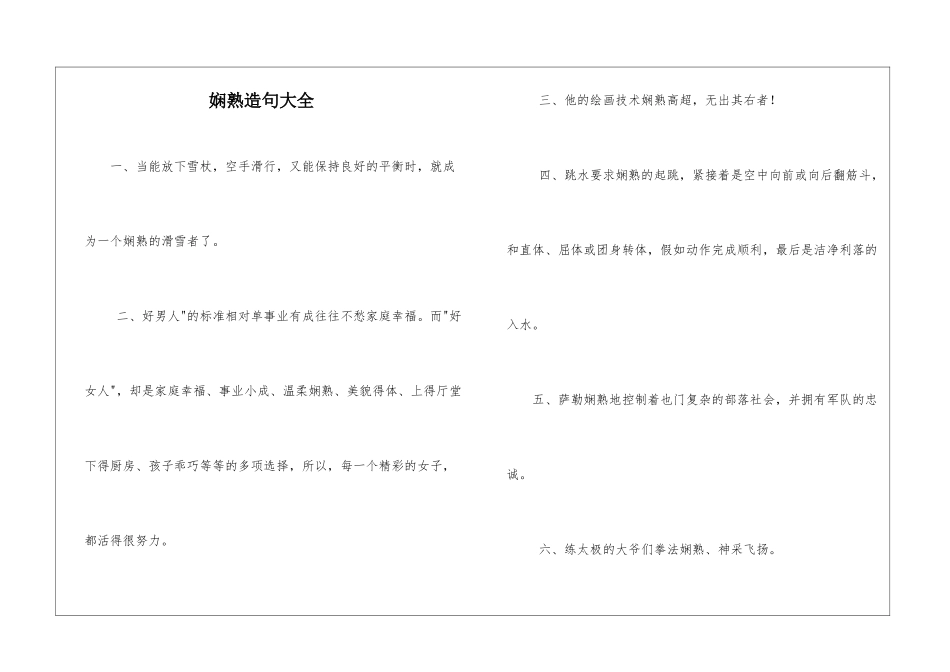 娴熟造句大全

一、当能放下雪杖，空手滑行，又能保持良好的平衡时，就成为一个娴熟的滑雪者了。

二、好男人"的标准相对单事业有成往往不愁家庭幸福。而"好女人"，却是家庭幸福、事业小成、温柔娴熟、美貌得体、上得厅堂下得厨房、孩子乖巧等等的多项选择，所以，每一个精彩的女子，都活得很努力。

三、他的绘画技术娴熟高超，无出其右者！

四、跳水要求娴熟的起跳，紧接着是空中向前或向后翻筋斗，和直体、屈体或团身转体，假如动作完成顺利，最后是洁净利落的入水。

五、萨勒娴熟地控制着也门复杂的部落社会，并拥有军队的忠诚。

六、练太极的大爷们拳法娴熟、神采飞扬。